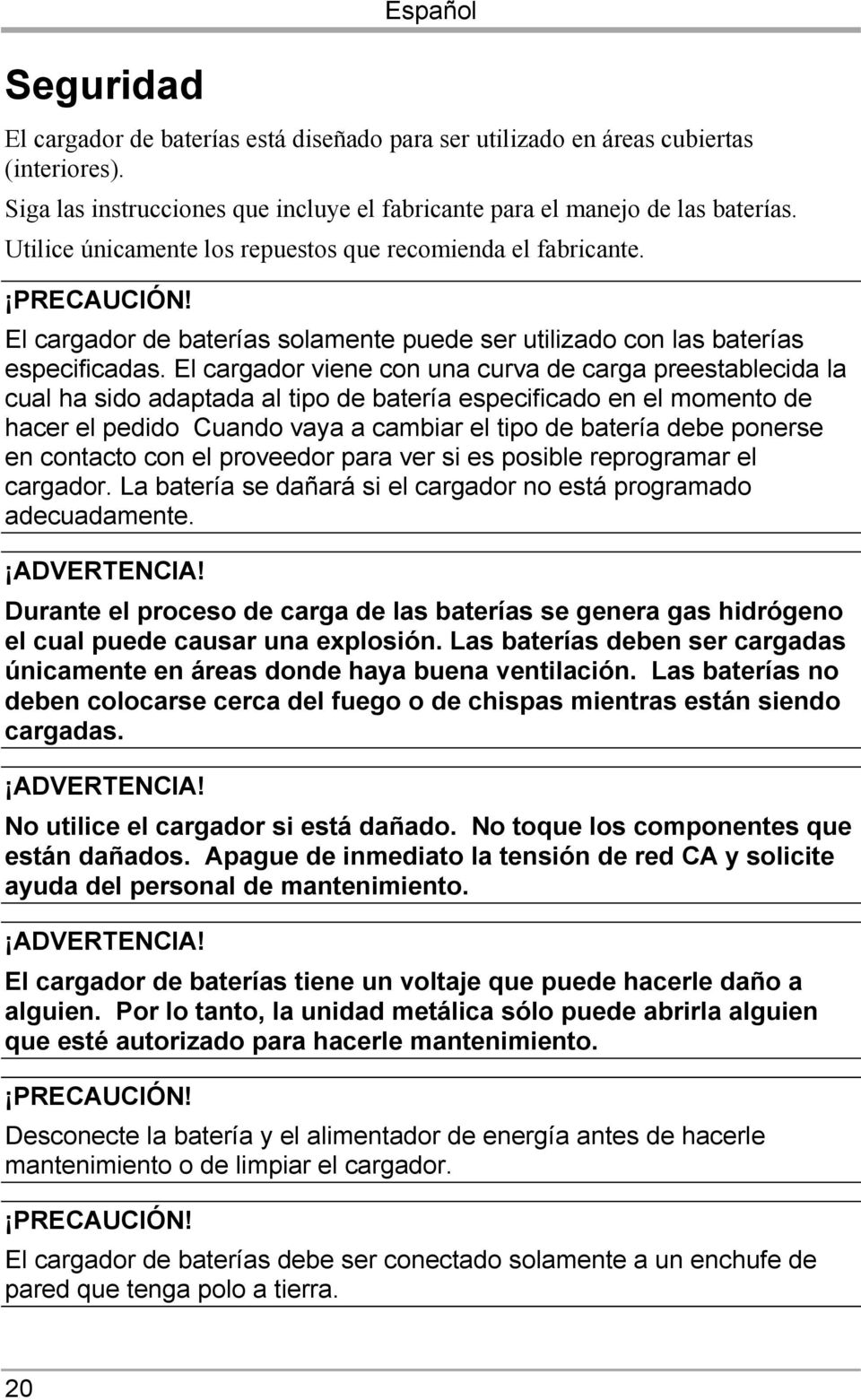 Español

Seguridad

El cargador de baterías está diseñado para ser utilizado en áreas cubiertas (interiores).

Siga las instrucciones que incluye el fabricante para el manejo de las baterías.

Utilice únicamente los repuestos que recomienda el fabricante.

¡PRECAUCIÓN!

El cargador de baterías solamente puede ser utilizado con las baterías especificadas. El cargador viene con una curva de carga preestablecida la cual ha sido adaptada al tipo de batería especificado en el momento de hacer el pedido Cuando vaya a cambiar el tipo de batería debe ponerse en contacto con el proveedor para ver si es posible reprogramar el cargador. La batería se dañará si el cargador no está programado adecuadamente.

¡ADVERTENCIA!

Durante el proceso de carga de las baterías se genera gas hidrógeno el cual puede causar una explosión. Las baterías deben ser cargadas únicamente en áreas donde haya buena ventilación. Las baterías no deben colocarse cerca del fuego o de chispas mientras están siendo cargadas.

¡ADVERTENCIA!

No utilice el cargador si está dañado. No toque los componentes que están dañados. Apague de inmediato la tensión de red CA y solicite ayuda del personal de mantenimiento.

¡ADVERTENCIA!

El cargador de baterías tiene un voltaje que puede hacerle daño a alguien. Por lo tanto, la unidad metálica sólo puede abrirla alguien que esté autorizado para hacerle mantenimiento.

¡PRECAUCIÓN!

Desconecte la batería y el alimentador de energía antes de hacerle mantenimiento o de limpiar el cargador.

¡PRECAUCIÓN!

El cargador de baterías debe ser conectado solamente a un enchufe de pared que tenga polo a tierra.

20